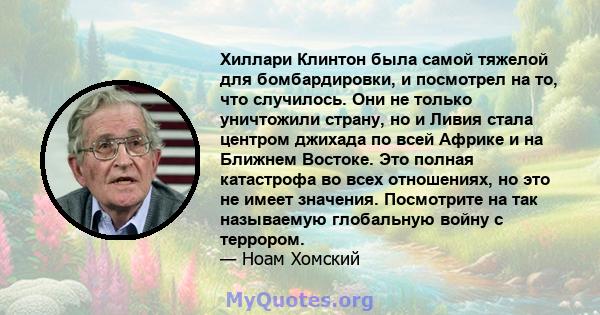 Хиллари Клинтон была самой тяжелой для бомбардировки, и посмотрел на то, что случилось. Они не только уничтожили страну, но и Ливия стала центром джихада по всей Африке и на Ближнем Востоке. Это полная катастрофа во всех отношениях, но это не имеет значения. Посмотрите на так называемую глобальную войну с террором.
— Ноам Хомский

MyQuotes.org